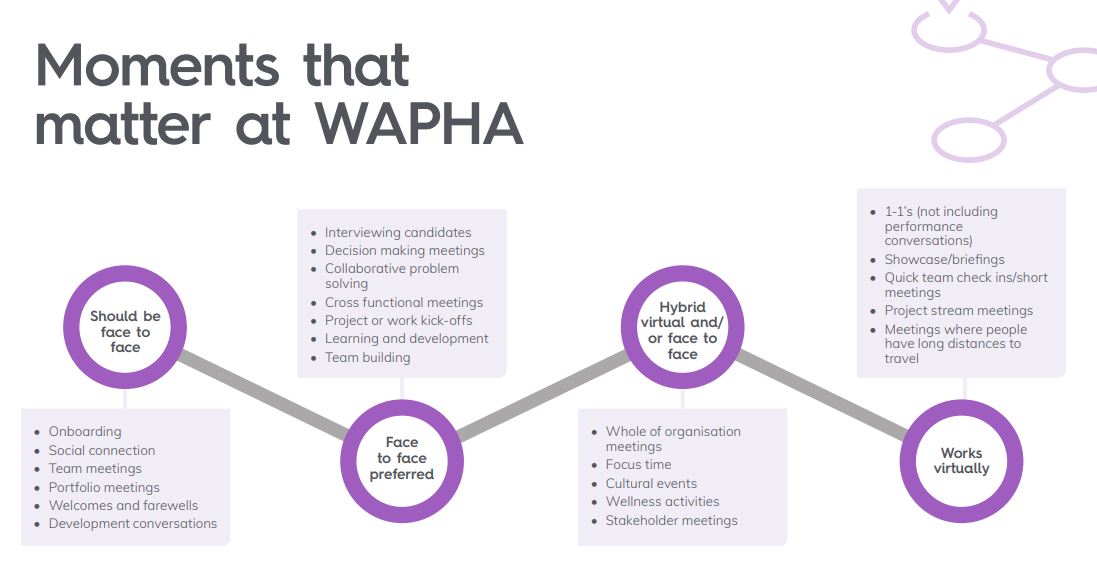 Moments that matter at WAPHA

Should be face to face

- Onboarding
- Social connection
- Team meetings
- Portfolio meetings
- Welcomes and farewells
- Development conversations

- Interviewing candidates
- Decision making meetings
- Collaborative problem solving
- Cross functional meetings
- Project or work kick-offs
- Learning and development
- Team building

Face to face preferred

Hybrid virtual and/ or face to face

- Whole of organisation meetings
- Focus time
- Cultural events
- Wellness activities
- Stakeholder meetings

- 1-1's (not including performance conversations)
- Showcase/briefings
- Quick team check ins/short meetings
- Project stream meetings
- Meetings where people have long distances to travel

Works virtually